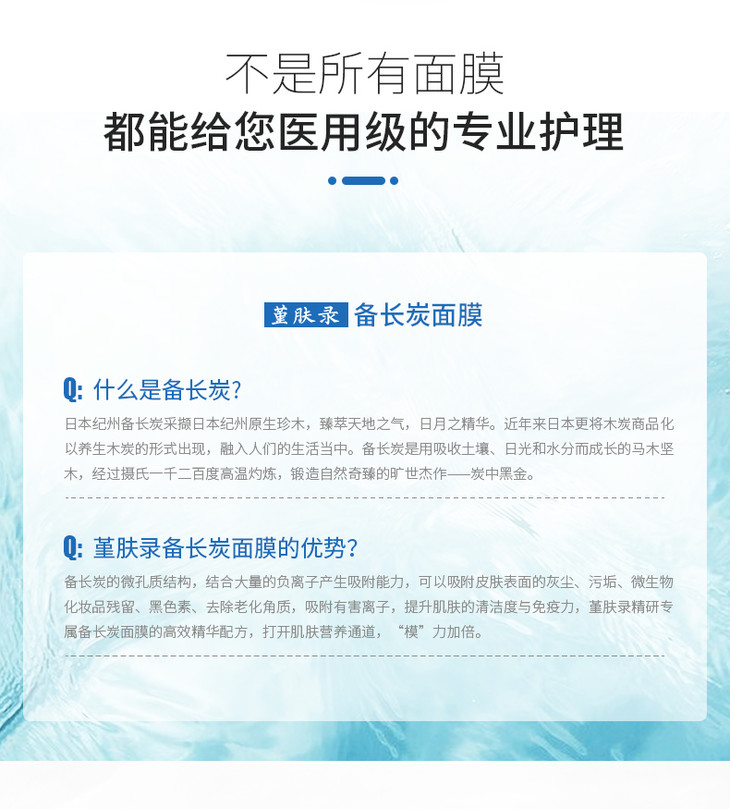 不是所有面膜

都能给您医用级的专业护理

堇肤录 备长炭面膜

Q: 什么是备长炭?

日本纪州备长炭采撷日本纪州原生珍木，臻萃天地之气，日月之精华。近年来日本更将木炭商品化以养生木炭的形式出现，融入人们的生活当中。备长炭是用吸收土壤、日光和水分而成长的马木坚木，经过摄氏一千二百度高温灼炼，锻造自然奇臻的旷世杰作——炭中黑金。

Q: 堇肤录备长炭面膜的优势?

备长炭的微孔质结构，结合大量的负离子产生吸附能力，可以吸附皮肤表面的灰尘、污垢、微生物化妆品残留、黑色素、去除老化角质，吸附有害离子，提升肌肤的清洁度与免疫力，堇肤录精研专属备长炭面膜的高效精华配方，打开肌肤营养通道，“模”力加倍。